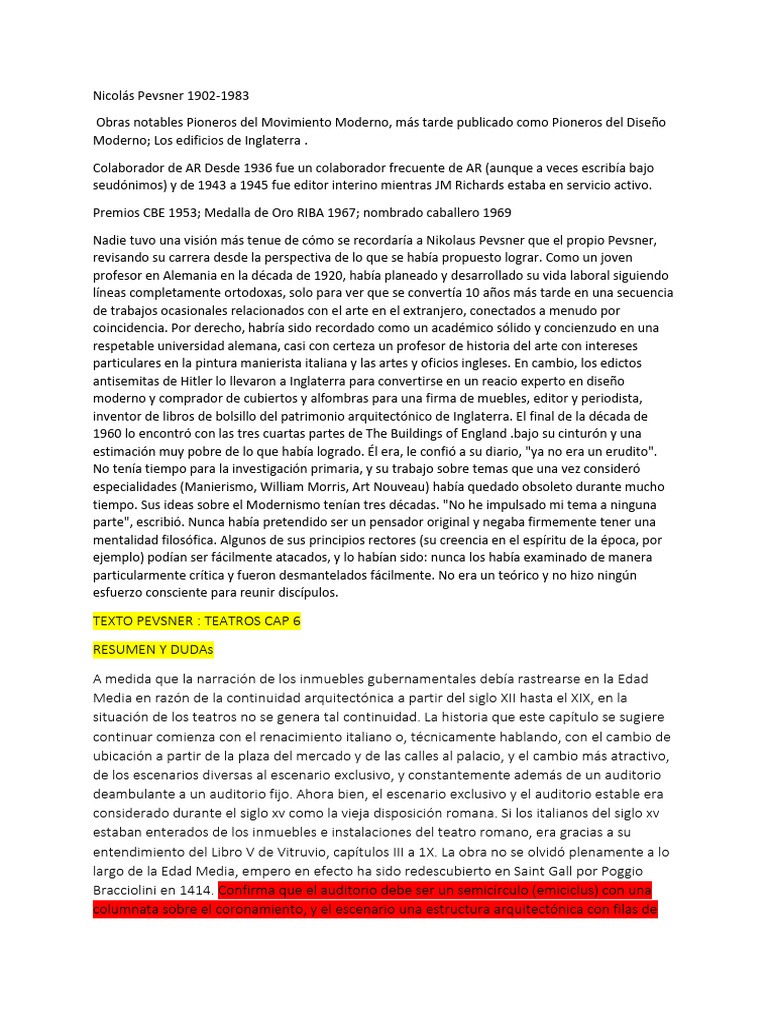 Nicolás Pevsner 1902-1983

Obras notables Pioneros del Movimiento Moderno, más tarde publicado como Pioneros del Diseño Moderno; Los edificios de Inglaterra .

Colaborador de AR Desde 1936 fue un colaborador frecuente de AR (aunque a veces escribía bajo seudónimos) y de 1943 a 1945 fue editor interino mientras JM Richards estaba en servicio activo.

Premios CBE 1953; Medalla de Oro RIBA 1967; nombrado caballero 1969

Nadie tuvo una visión más tenue de cómo se recordaría a Nikolaus Pevsner que el propio Pevsner, revisando su carrera desde la perspectiva de lo que se había propuesto lograr. Como un joven profesor en Alemania en la década de 1920, había planeado y desarrollado su vida laboral siguiendo líneas completamente ortodoxas, solo para ver que se convertía 10 años más tarde en una secuencia de trabajos ocasionales relacionados con el arte en el extranjero, conectados a menudo por coincidencia. Por derecho, habría sido recordado como un académico sólido y concienzudo en una respetable universidad alemana, casi con certeza un profesor de historia del arte con intereses particulares en la pintura manierista italiana y las artes y oficios ingleses. En cambio, los edictos antisemitas de Hitler lo llevaron a Inglaterra para convertirse en un reacio experto en diseño moderno y comprador de cubiertos y alfombras para una firma de muebles, editor y periodista, inventor de libros de bolsillo del patrimonio arquitectónico de Inglaterra. El final de la década de 1960 lo encontró con las tres cuartas partes de The Buildings of England .bajo su cinturón y una estimación muy pobre de lo que había logrado. Él era, le confió a su diario, "ya no era un erudito". No tenía tiempo para la investigación primaria, y su trabajo sobre temas que una vez consideró especialidades (Manierismo, William Morris, Art Nouveau) había quedado obsoleto durante mucho tiempo. Sus ideas sobre el Modernismo tenían tres décadas. "No he impulsado mi tema a ninguna parte", escribió. Nunca había pretendido ser un pensador original y negaba firmemente tener una mentalidad filosófica. Algunos de sus principios rectores (su creencia en el espíritu de la época, por ejemplo) podían ser fácilmente atacados, y lo habían sido: nunca los había examinado de manera particularmente crítica y fueron desmantelados fácilmente. No era un teórico y no hizo ningún esfuerzo consciente para reunir discípulos.

TEXTO PEVSNER : TEATROS CAP 6

RESUMEN Y DUDAs

A medida que la narración de los inmuebles gubernamentales debía rastrearse en la Edad Media en razón de la continuidad arquitectónica a partir del siglo XII hasta el XIX, en la situación de los teatros no se genera tal continuidad. La historia que este capítulo se sugiere continuar comienza con el renacimiento italiano o, técnicamente hablando, con el cambio de ubicación a partir de la plaza del mercado y de las calles al palacio, y el cambio más atractivo, de los escenarios diversas al escenario exclusivo, y constantemente además de un auditorio deambulante a un auditorio fijo. Ahora bien, el escenario exclusivo y el auditorio estable era considerado durante el siglo xv como la vieja disposición romana. Si los italianos del siglo xv estaban enterados de los inmuebles e instalaciones del teatro romano, era gracias a su entendimiento del Libro V de Vitruvio, capítulos III a 1X. La obra no se olvidó plenamente a lo largo de la Edad Media, empero en efecto ha sido redescubierto en Saint Gall por Poggio Bracciolini en 1414. Confirma que el auditorio debe ser un semicírculo (emiciclus) con una columnata sobre el coronamiento, y el escenario una estructura arquitectónica con filas de